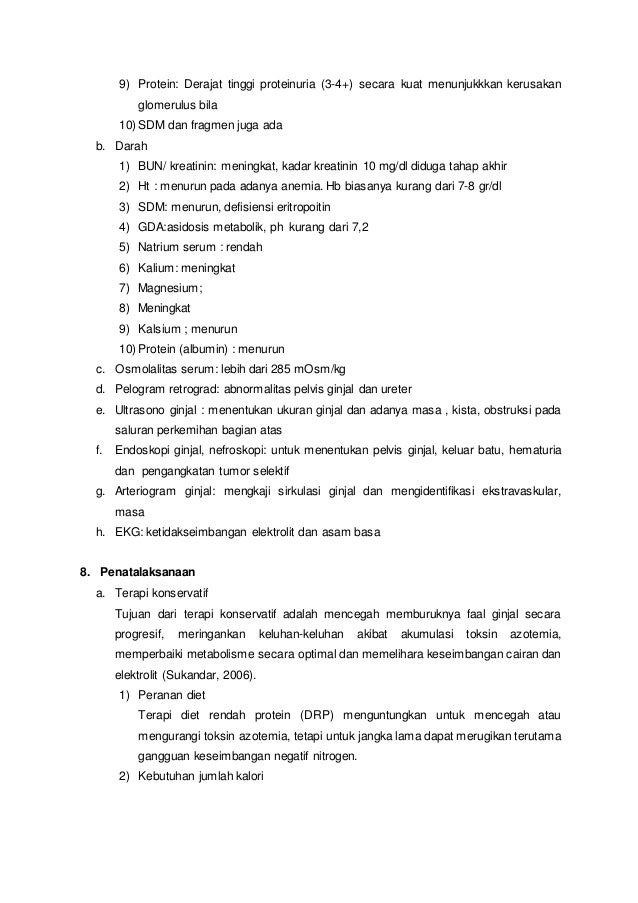 9) Protein: Derajat tinggi proteinuria (3-4+) secara kuat menunjukkkan kerusakan glomerulus bila

10) SDM dan fragmen juga ada

b. Darah

1) BUN/ kreatinin: meningkat, kadar kreatinin 10 mg/dl diduga tahap akhir

2) Ht : menurun pada adanya anemia. Hb biasanya kurang dari 7-8 gr/dl

3) SDM: menurun, defisiensi eritropoitin

4) GDA:asidosis metabolik, ph kurang dari 7,2

5) Natrium serum : rendah

6) Kalium: meningkat

7) Magnesium;

8) Meningkat

9) Kalsium ; menurun

10) Protein (albumin) : menurun

c. Osmolalitas serum: lebih dari 285 mOsm/kg

d. Pelogram retrograd: abnormalitas pelvis ginjal dan ureter

e. Ultrasono ginjal : menentukan ukuran ginjal dan adanya masa , kista, obstruksi pada saluran perkemihan bagian atas

f. Endoskopi ginjal, nefroskopi: untuk menentukan pelvis ginjal, keluar batu, hematuria dan pengangkatan tumor selektif

g. Arteriogram ginjal: mengkaji sirkulasi ginjal dan mengidentifikasi ekstravaskular, masa

h. EKG: ketidakseimbangan elektrolit dan asam basa

8. Penatalaksanaan

a. Terapi konservatif

Tujuan dari terapi konservatif adalah mencegah memburuknya faal ginjal secara progresif, meringankan keluhan-keluhan akibat akumulasi toksin azotemia, memperbaiki metabolisme secara optimal dan memelihara keseimbangan cairan dan elektrolit (Sukandar, 2006).

1) Peranan diet

Terapi diet rendah protein (DRP) menguntungkan untuk mencegah atau mengurangi toksin azotemia, tetapi untuk jangka lama dapat merugikan terutama gangguan keseimbangan negatif nitrogen.

2) Kebutuhan jumlah kalori